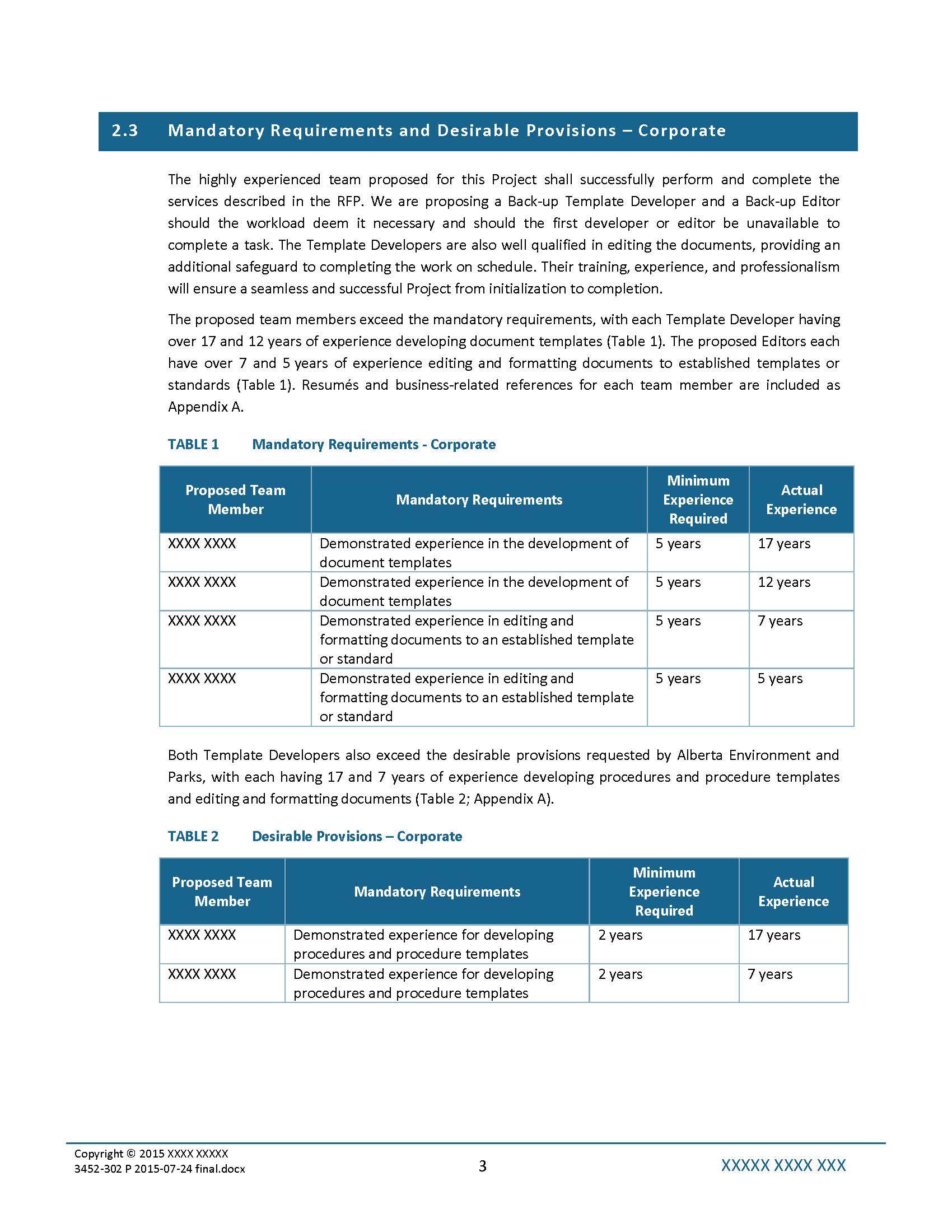 2.3 Mandatory Requirements and Desirable Provisions – Corporate

The highly experienced team proposed for this Project shall successfully perform and complete the services described in the RFP. We are proposing a Back-up Template Developer and a Back-up Editor should the workload deem it necessary and should the first developer or editor be unavailable to complete a task. The Template Developers are also well qualified in editing the documents, providing an additional safeguard to completing the work on schedule. Their training, experience, and professionalism will ensure a seamless and successful Project from initialization to completion.

The proposed team members exceed the mandatory requirements, with each Template Developer having over 17 and 12 years of experience developing document templates (Table 1). The proposed Editors each have over 7 and 5 years of experience editing and formatting documents to established templates or standards (Table 1). Resumés and business-related references for each team member are included as Appendix A.

TABLE 1 Mandatory Requirements - Corporate

| Proposed Team Member | Mandatory Requirements | Minimum Experience Required | Actual Experience |
|---|---|---|---|
| XXXX XXXX | Demonstrated experience in the development of document templates | 5 years | 17 years |
| XXXX XXXX | Demonstrated experience in the development of document templates | 5 years | 12 years |
| XXXX XXXX | Demonstrated experience in editing and formatting documents to an established template or standard | 5 years | 7 years |
| XXXX XXXX | Demonstrated experience in editing and formatting documents to an established template or standard | 5 years | 5 years |

Both Template Developers also exceed the desirable provisions requested by Alberta Environment and Parks, with each having 17 and 7 years of experience developing procedures and procedure templates and editing and formatting documents (Table 2; Appendix A).

TABLE 2 Desirable Provisions – Corporate

| Proposed Team Member | Mandatory Requirements | Minimum Experience Required | Actual Experience |
|---|---|---|---|
| XXXX XXXX | Demonstrated experience for developing procedures and procedure templates | 2 years | 17 years |
| XXXX XXXX | Demonstrated experience for developing procedures and procedure templates | 2 years | 7 years |

Copyright © 2015 XXXX XXXXX
3452-302 P 2015-07-24 final.docx
3
XXXXX XXXX XXX